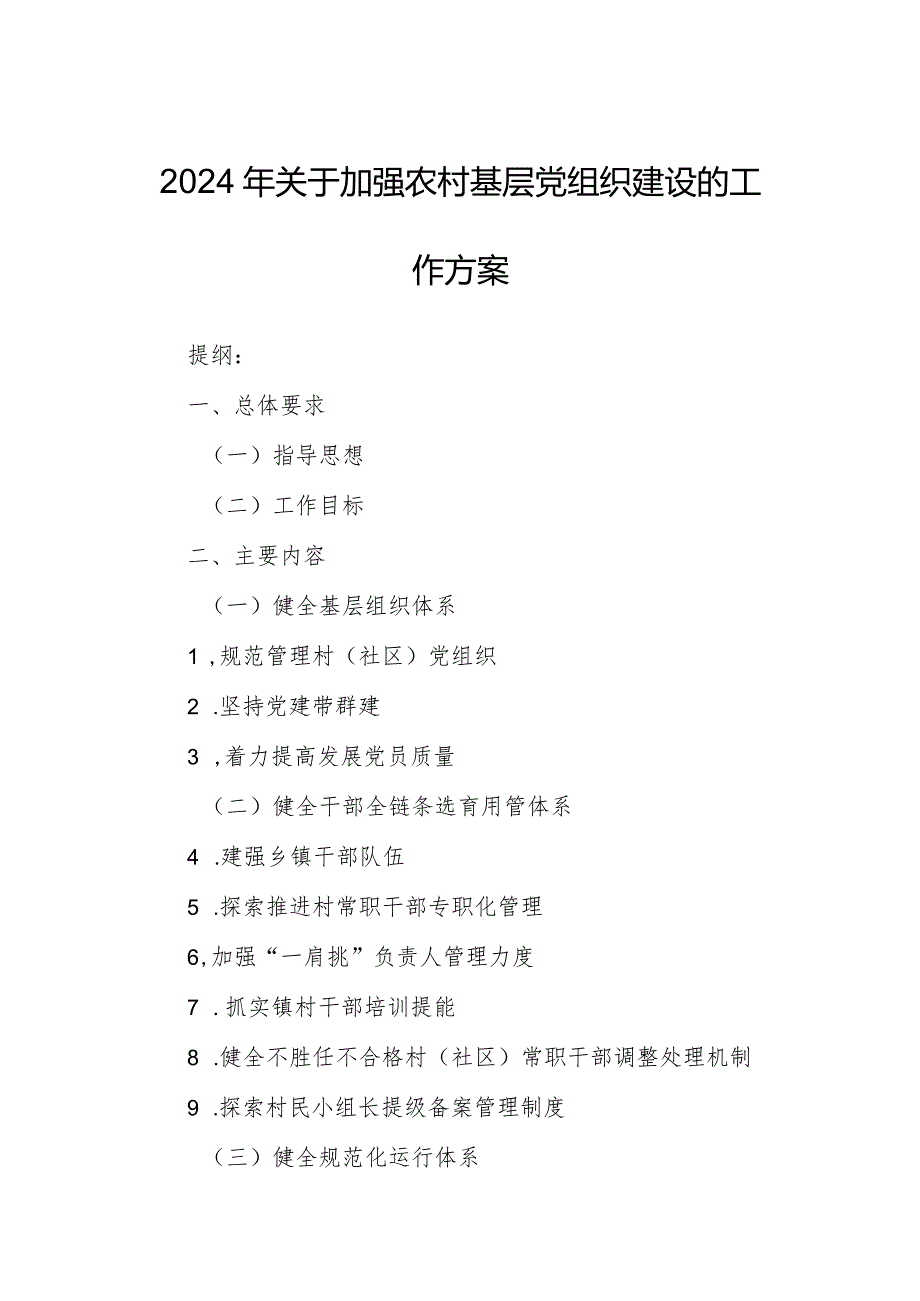 2024年关于加强农村基层党组织建设的工作方案

提纲：

一、总体要求

（一）指导思想

（二）工作目标

二、主要内容

（一）健全基层组织体系

1，规范管理村（社区）党组织

2.坚持党建带群建

3，着力提高发展党员质量

（二）健全干部全链条选育用管体系

4.建强乡镇干部队伍

5.探索推进村常职干部专职化管理

6，加强“一肩挑”负责人管理力度

7.抓实镇村干部培训提能

8.健全不胜任不合格村（社区）常职干部调整处理机制

9.探索村民小组长提级备案管理制度

（三）健全规范化运行体系